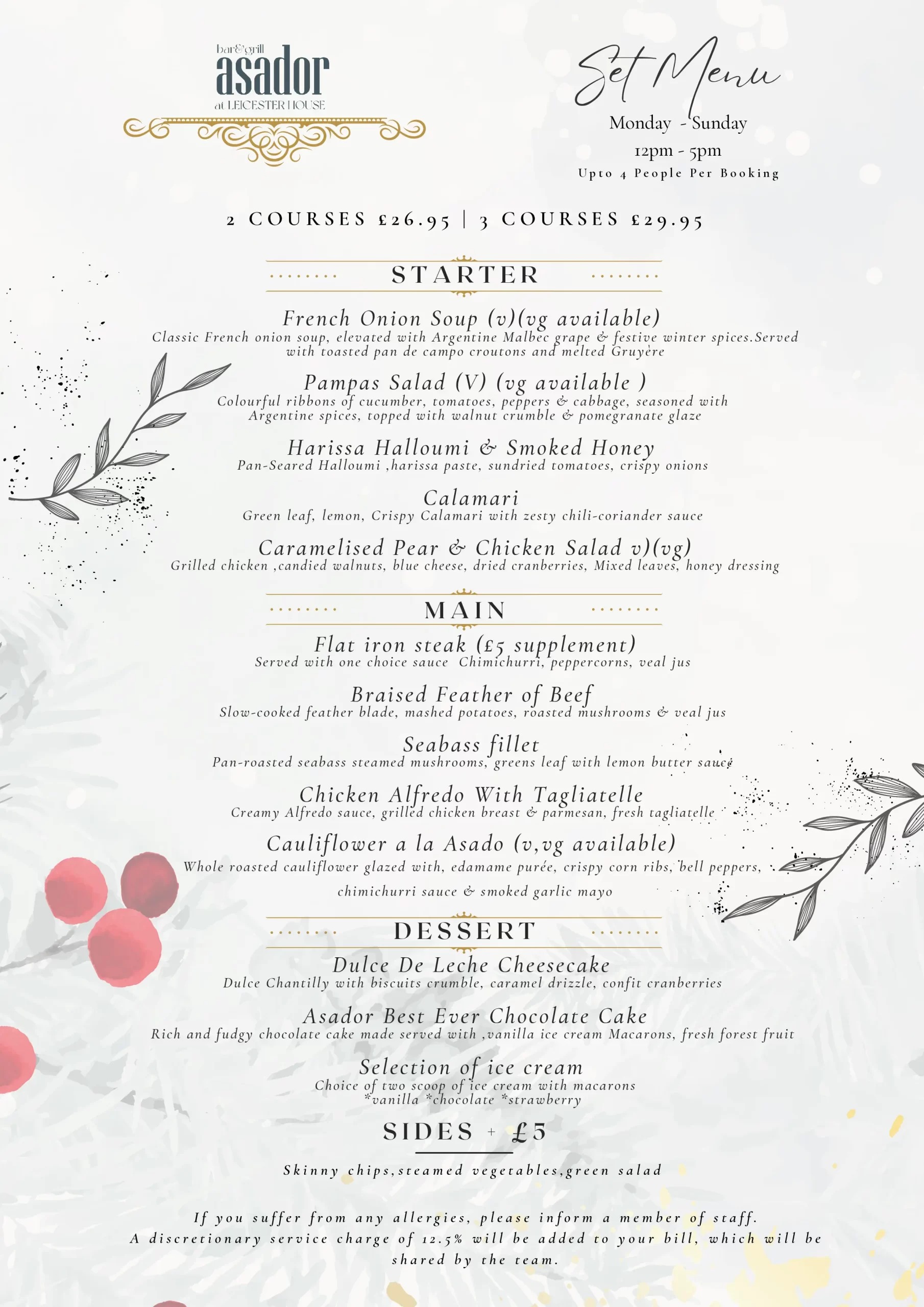 bar&grill
asador
at LEICESTER HOUSE

Set Menu
Monday - Sunday
12pm - 5pm
Upto 4 People Per Booking

2 COURSES £26.95 | 3 COURSES £29.95

STARTER

French Onion Soup (v)(vg available)
Classic French onion soup, elevated with Argentine Malbec grape & festive winter spices.Served with toasted pan de campo croutons and melted Gruyère

Pampas Salad (V) (vg available )
Colourful ribbons of cucumber, tomatoes, peppers & cabbage, seasoned with Argentine spices, topped with walnut crumble & pomegranate glaze

Harissa Halloumi & Smoked Honey
Pan-Seared Halloumi ,harissa paste, sundried tomatoes, crispy onions

Calamari
Green leaf, lemon, Crispy Calamari with zesty chili-coriander sauce

Caramelised Pear & Chicken Salad v)(vg)
Grilled chicken ,candied walnuts, blue cheese, dried cranberries, Mixed leaves, honey dressing

MAIN

Flat iron steak (£5 supplement)
Served with one choice sauce Chimichurri, peppercorns, veal jus

Braised Feather of Beef
Slow-cooked feather blade, mashed potatoes, roasted mushrooms & veal jus

Seabass fillet
Pan-roasted seabass steamed mushrooms, greens leaf with lemon butter sauce

Chicken Alfredo With Tagliatelle
Creamy Alfredo sauce, grilled chicken breast & parmesan, fresh tagliatelle

Cauliflower a la Asado (v,vg available)
Whole roasted cauliflower glazed with, edamame purée, crispy corn ribs, bell peppers, chimichurri sauce & smoked garlic mayo

DESSERT

Dulce De Leche Cheesecake
Dulce Chantilly with biscuits crumble, caramel drizzle, confit cranberries

Asador Best Ever Chocolate Cake
Rich and fudgy chocolate cake made served with ,vanilla ice cream Macarons, fresh forest fruit

Selection of ice cream
Choice of two scoop of ice cream with macarons
*vanilla *chocolate *strawberry

SIDES + £5

Skinny chips,steamed vegetables,green salad

If you suffer from any allergies, please inform a member of staff.
A discretionary service charge of 12.5% will be added to your bill, which will be shared by the team.